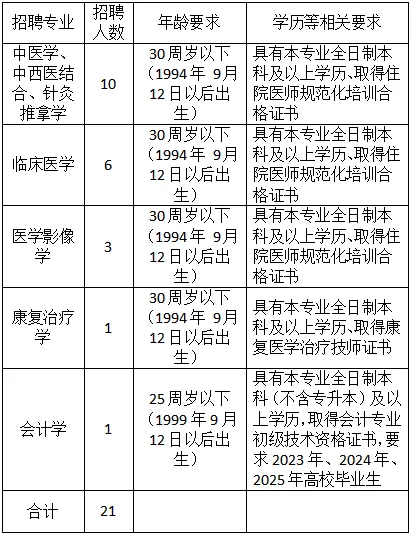 | 招聘专业 | 招聘人数 | 年龄要求 | 学历等相关要求 |
|---|---|---|---|
| 中医学、中西医结合、针灸推拿学 | 10 | 30周岁以下（1994年 9月12日以后出生） | 具有本专业全日制本科及以上学历、取得住院医师规范化培训合格证书 |
| 临床医学 | 6 | 30周岁以下（1994年 9月12日以后出生） | 具有本专业全日制本科及以上学历、取得住院医师规范化培训合格证书 |
| 医学影像学 | 3 | 30周岁以下（1994年 9月12日以后出生） | 具有本专业全日制本科及以上学历、取得住院医师规范化培训合格证书 |
| 康复治疗学 | 1 | 30周岁以下（1994年 9月12日以后出生） | 具有本专业全日制本科及以上学历、取得康复医学治疗技师证书 |
| 会计学 | 1 | 25周岁以下（1999年9月12日以后出生） | 具有本专业全日制本科（不含专升本）及以上学历，取得会计专业初级技术资格证书，要求2023年、2024年、2025年高校毕业生 |
| 合计 | 21 | | |